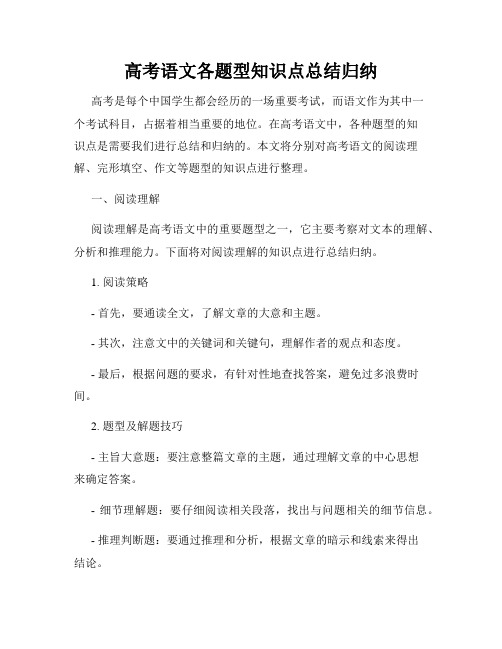 高考语文各题型知识点总结归纳

高考是每个中国学生都会经历的一场重要考试，而语文作为其中一个考试科目，占据着相当重要的地位。在高考语文中，各种题型的知识点是需要我们进行总结和归纳的。本文将分别对高考语文的阅读理解、完形填空、作文等题型的知识点进行整理。

一、阅读理解

阅读理解是高考语文中的重要题型之一，它主要考察对文本的理解、分析和推理能力。下面将对阅读理解的知识点进行总结归纳。

1. 阅读策略

- 首先，要通读全文，了解文章的大意和主题。

- 其次，注意文中的关键词和关键句，理解作者的观点和态度。

- 最后，根据问题的要求，有针对性地查找答案，避免过多浪费时间。

2. 题型及解题技巧

- 主旨大意题：要注意整篇文章的主题，通过理解文章的中心思想来确定答案。

- 细节理解题：要仔细阅读相关段落，找出与问题相关的细节信息。

- 推理判断题：要通过推理和分析，根据文章的暗示和线索来得出结论。